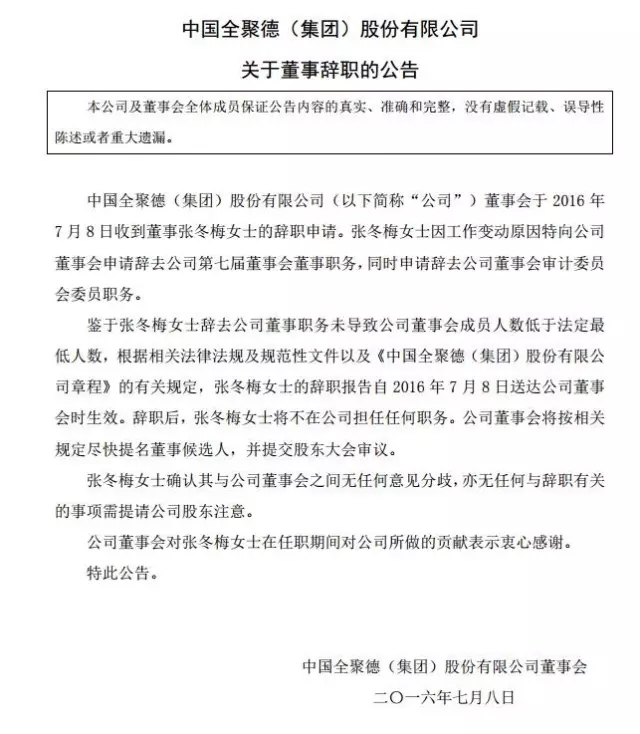 中国全聚德（集团）股份有限公司

关于董事辞职的公告

本公司及董事会全体成员保证公告内容的真实、准确和完整，没有虚假记载、误导性陈述或者重大遗漏。

中国全聚德（集团）股份有限公司（以下简称“公司”）董事会于 2016 年 7 月 8 日收到董事张冬梅女士的辞职申请。张冬梅女士因工作变动原因特向公司董事会申请辞去公司第七届董事会董事职务，同时申请辞去公司董事会审计委员会委员职务。

鉴于张冬梅女士辞去公司董事职务未导致公司董事会成员人数低于法定最低人数，根据相关法律法规及规范性文件以及《中国全聚德（集团）股份有限公司章程》的有关规定，张冬梅女士的辞职报告自 2016 年 7 月 8 日送达公司董事会时生效。辞职后，张冬梅女士将不在公司担任任何职务。公司董事会将按相关规定尽快提名董事候选人，并提交股东大会审议。

张冬梅女士确认其与公司董事会之间无任何意见分歧，亦无任何与辞职有关的事项需提请公司股东注意。

公司董事会对张冬梅女士在任职期间对公司所做的贡献表示衷心感谢。

特此公告。

中国全聚德（集团）股份有限公司董事会

二〇一六年七月八日